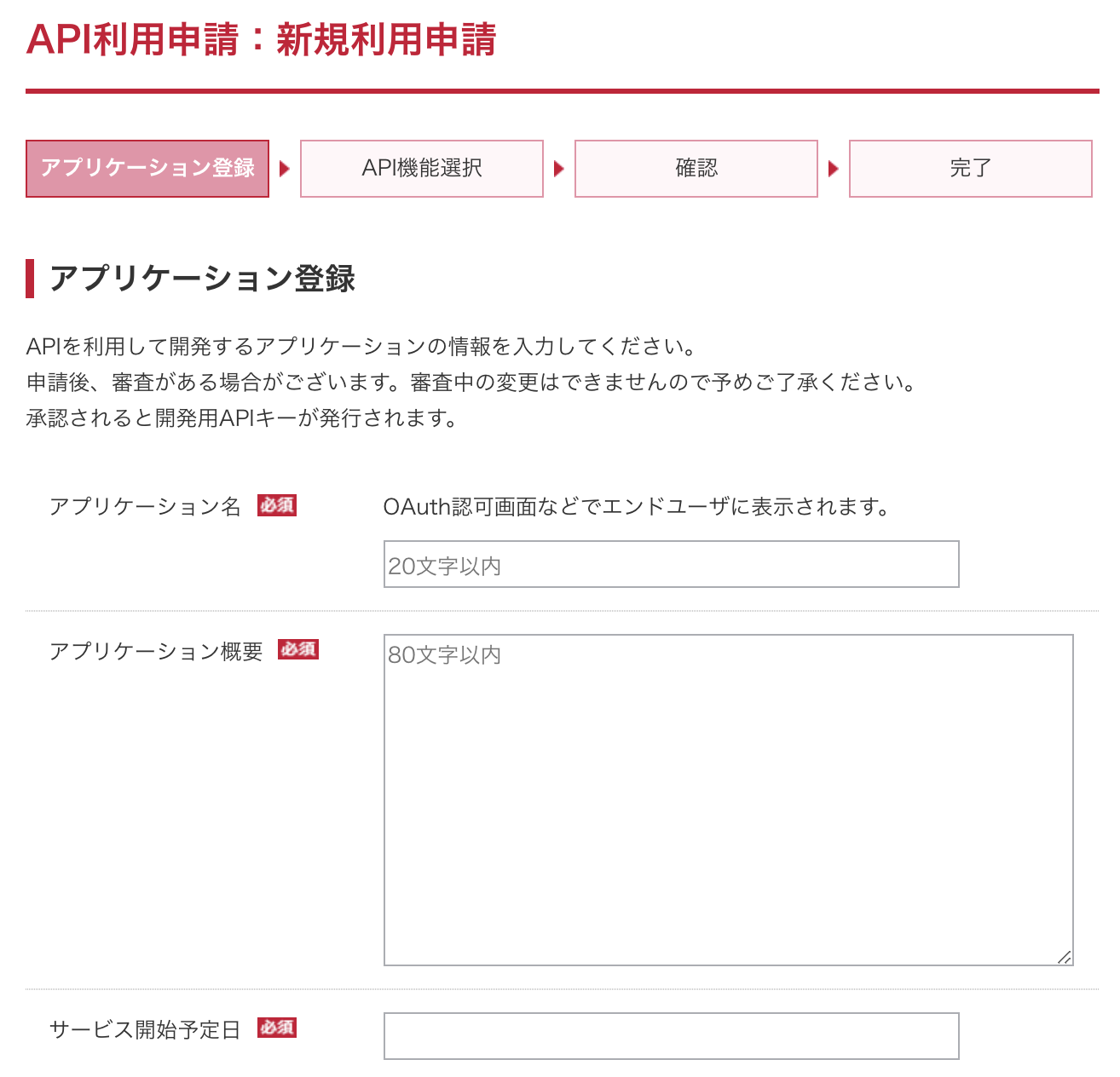 API利用申請：新規利用申請

アプリケーション登録 API機能選択 確認 完了

アプリケーション登録

APIを利用して開発するアプリケーションの情報を入力してください。
申請後、審査がある場合がございます。審査中の変更はできませんので予めご了承ください。
承認されると開発用APIキーが発行されます。

アプリケーション名 必須

OAuth認可画面などでエンドユーザに表示されます。

20文字以内

アプリケーション概要 必須

80文字以内

サービス開始予定日 必須